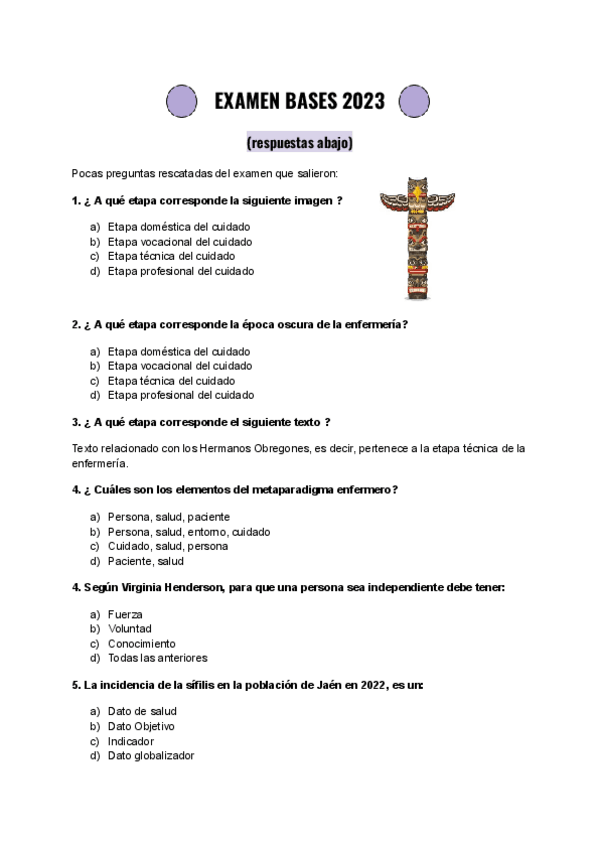 EXAMEN BASES 2023

(respuestas abajo)

Pocas preguntas rescatadas del examen que salieron:

1. ¿ A qué etapa corresponde la siguiente imagen ?

a) Etapa doméstica del cuidado
b) Etapa vocacional del cuidado
c) Etapa técnica del cuidado
d) Etapa profesional del cuidado

2. ¿ A qué etapa corresponde la época oscura de la enfermería?

a) Etapa doméstica del cuidado
b) Etapa vocacional del cuidado
c) Etapa técnica del cuidado
d) Etapa profesional del cuidado

3. ¿ A qué etapa corresponde el siguiente texto ?

Texto relacionado con los Hermanos Obregones, es decir, pertenece a la etapa técnica de la enfermería.

4. ¿ Cuáles son los elementos del metaparadigma enfermero?

a) Persona, salud, paciente
b) Persona, salud, entorno, cuidado
c) Cuidado, salud, persona
d) Paciente, salud

4. Según Virginia Henderson, para que una persona sea independiente debe tener:

a) Fuerza
b) Voluntad
c) Conocimiento
d) Todas las anteriores

5. La incidencia de la sífilis en la población de Jaén en 2022, es un:

a) Dato de salud
b) Dato Objetivo
c) Indicador
d) Dato globalizador